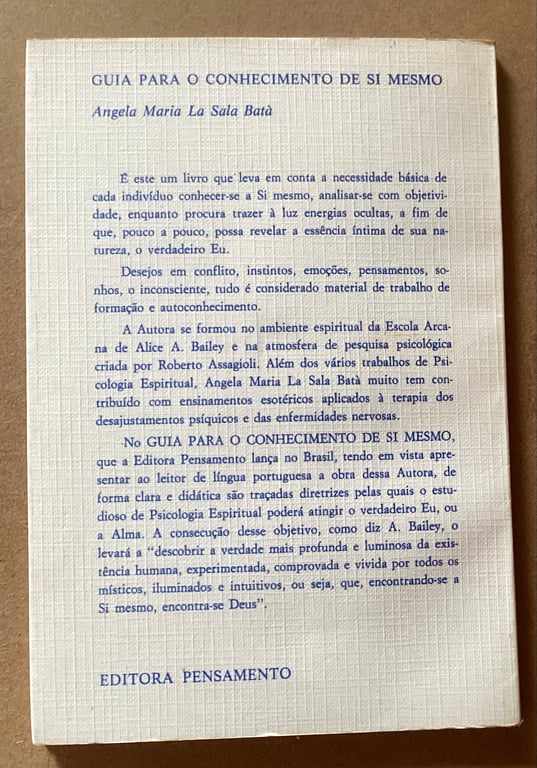 GUIA PARA O CONHECIMENTO DE SI MESMO

Angela Maria La Sala Batà

É este um livro que leva em conta a necessidade básica de cada indivíduo conhecer-se a Si mesmo, analisar-se com objetividade, enquanto procura trazer à luz energias ocultas, a fim de que, pouco a pouco, possa revelar a essência íntima de sua natureza, o verdadeiro Eu.

Desejos em conflito, instintos, emoções, pensamentos, sonhos, o inconsciente, tudo é considerado material de trabalho de formação e autoconhecimento.

A Autora se formou no ambiente espiritual da Escola Arcana de Alice A. Bailey e na atmosfera de pesquisa psicológica criada por Roberto Assagioli. Além dos vários trabalhos de Psicologia Espiritual, Angela Maria La Sala Batà muito tem contribuído com ensinamentos esotéricos aplicados à terapia dos desajustamentos psíquicos e das enfermidades nervosas.

No GUIA PARA O CONHECIMENTO DE SI MESMO, que a Editora Pensamento lança no Brasil, tendo em vista apresentar ao leitor de língua portuguesa a obra dessa Autora, de forma clara e didática são traçadas diretrizes pelas quais o estudioso de Psicologia Espiritual poderá atingir o verdadeiro Eu, ou a Alma. A consecução desse objetivo, como diz A. Bailey, o levará a "descobrir a verdade mais profunda e luminosa da existência humana, experimentada, comprovada e vivida por todos os místicos, iluminados e intuitivos, ou seja, que, encontrando-se a Si mesmo, encontra-se Deus".

EDITORA PENSAMENTO